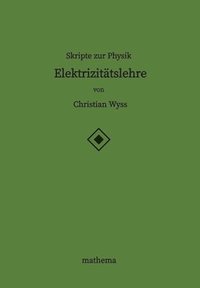 Skripte zur Physik

Elektrizitätslehre

von

Christian Wyss

mathema